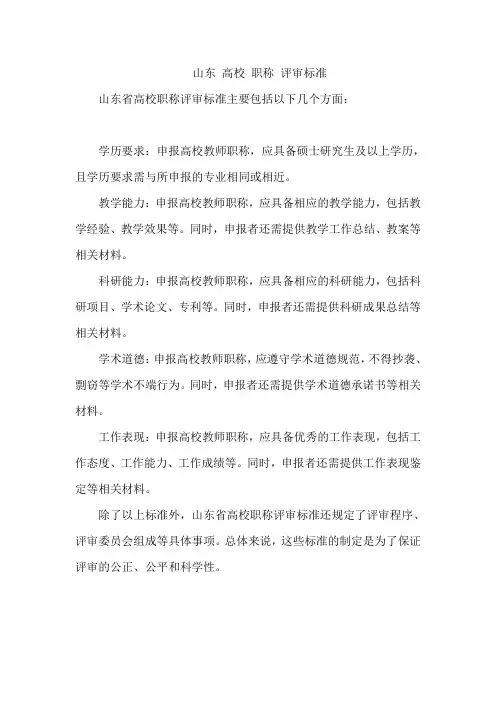 山东 高校 职称 评审标准

山东省高校职称评审标准主要包括以下几个方面：

学历要求：申报高校教师职称，应具备硕士研究生及以上学历，且学历要求需与所申报的专业相同或相近。

教学能力：申报高校教师职称，应具备相应的教学能力，包括教学经验、教学效果等。同时，申报者还需提供教学工作总结、教案等相关材料。

科研能力：申报高校教师职称，应具备相应的科研能力，包括科研项目、学术论文、专利等。同时，申报者还需提供科研成果总结等相关材料。

学术道德：申报高校教师职称，应遵守学术道德规范，不得抄袭、剽窃等学术不端行为。同时，申报者还需提供学术道德承诺书等相关材料。

工作表现：申报高校教师职称，应具备优秀的工作表现，包括工作态度、工作能力、工作成绩等。同时，申报者还需提供工作表现鉴定等相关材料。

除了以上标准外，山东省高校职称评审标准还规定了评审程序、评审委员会组成等具体事项。总体来说，这些标准的制定是为了保证评审的公正、公平和科学性。